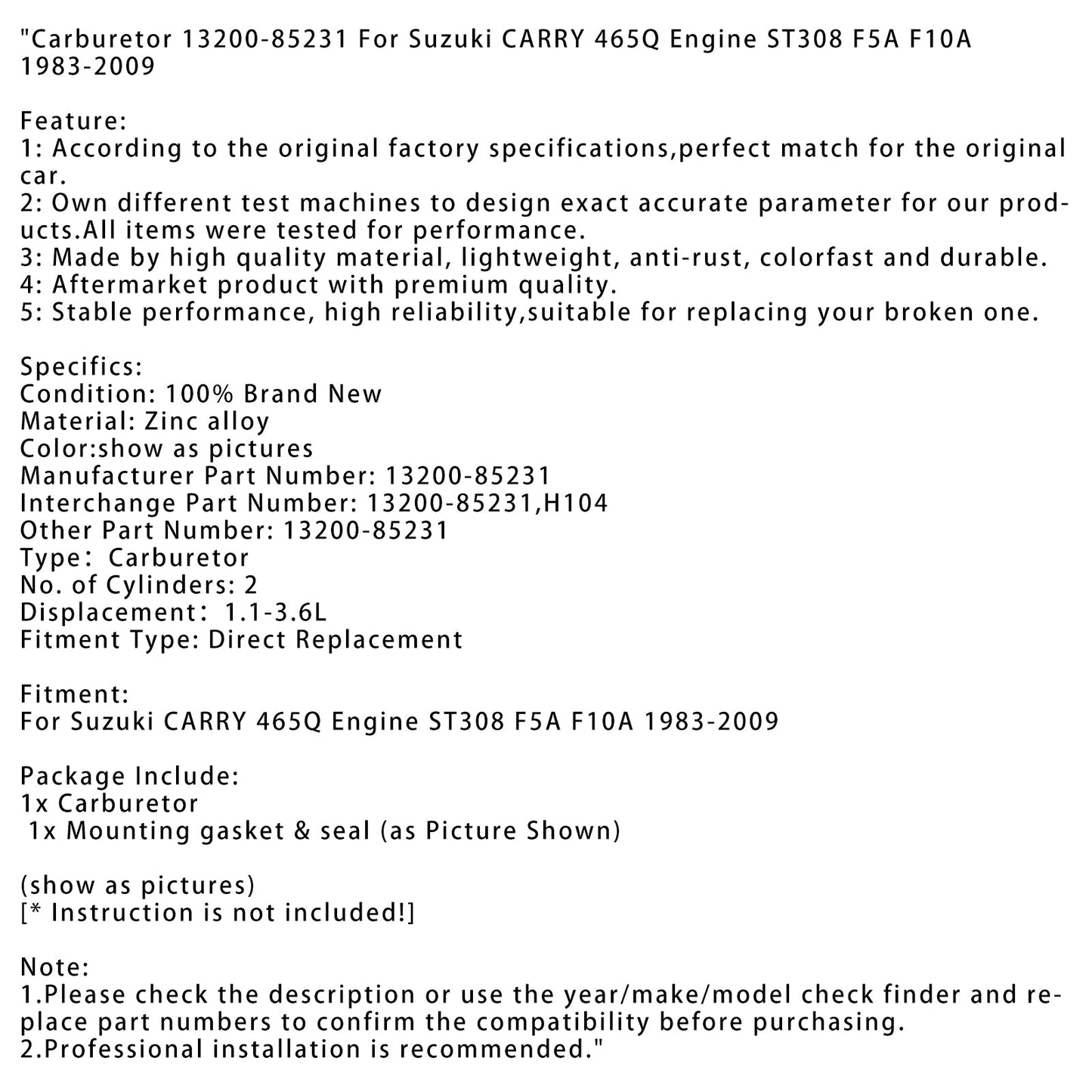 "Carburetor 13200-85231 For Suzuki CARRY 465Q Engine ST308 F5A F10A 1983-2009

Feature:
1: According to the original factory specifications,perfect match for the original car.
2: Own different test machines to design exact accurate parameter for our products.All items were tested for performance.
3: Made by high quality material, lightweight, anti-rust, colorfast and durable.
4: Aftermarket product with premium quality.
5: Stable performance, high reliability,suitable for replacing your broken one.

Specifics:
Condition: 100% Brand New
Material: Zinc alloy
Color:show as pictures
Manufacturer Part Number: 13200-85231
Interchange Part Number: 13200-85231,H104
Other Part Number: 13200-85231
Type: Carburetor
No. of Cylinders: 2
Displacement: 1.1-3.6L
Fitment Type: Direct Replacement

Fitment:
For Suzuki CARRY 465Q Engine ST308 F5A F10A 1983-2009

Package Include:
1x Carburetor
1x Mounting gasket & seal (as Picture Shown)

(show as pictures)
[* Instruction is not included!]

Note:
1.Please check the description or use the year/make/model check finder and replace part numbers to confirm the compatibility before purchasing.
2.Professional installation is recommended."